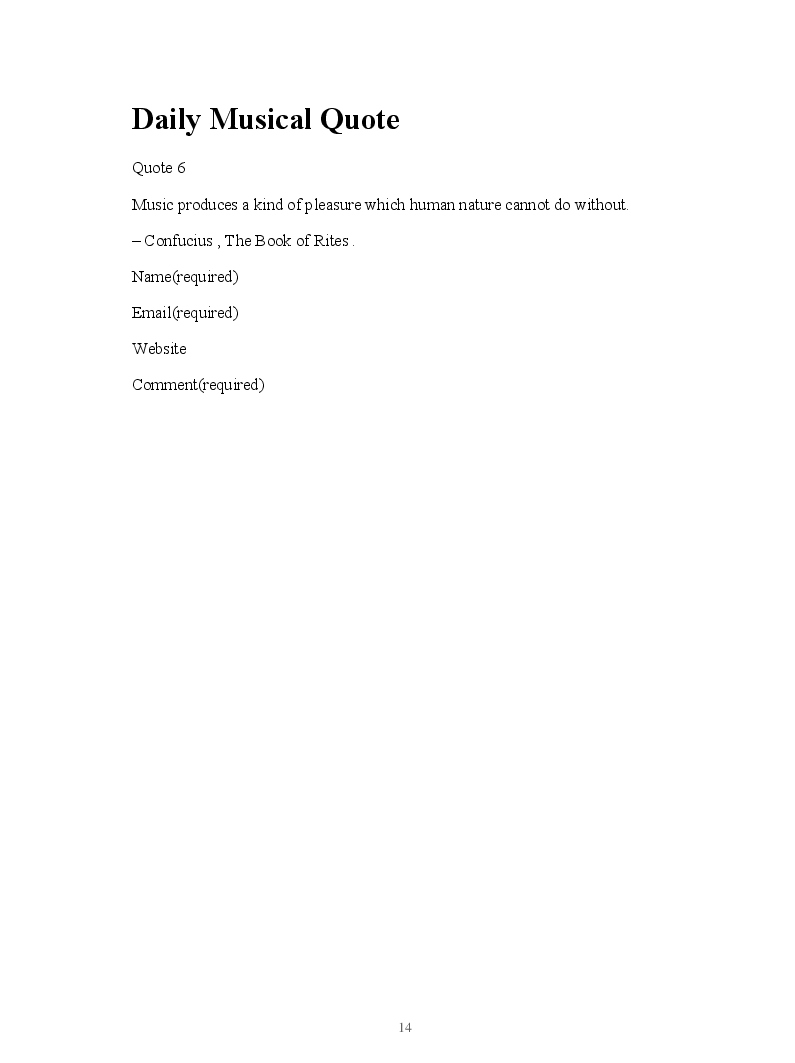 Daily Musical Quote

Quote 6

Music produces a kind of pleasure which human nature cannot do without.

– Confucius , The Book of Rites .

Name(required)

Email(required)

Website

Comment(required)

14